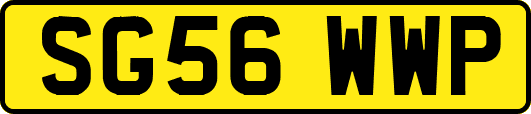 SG56 WWP